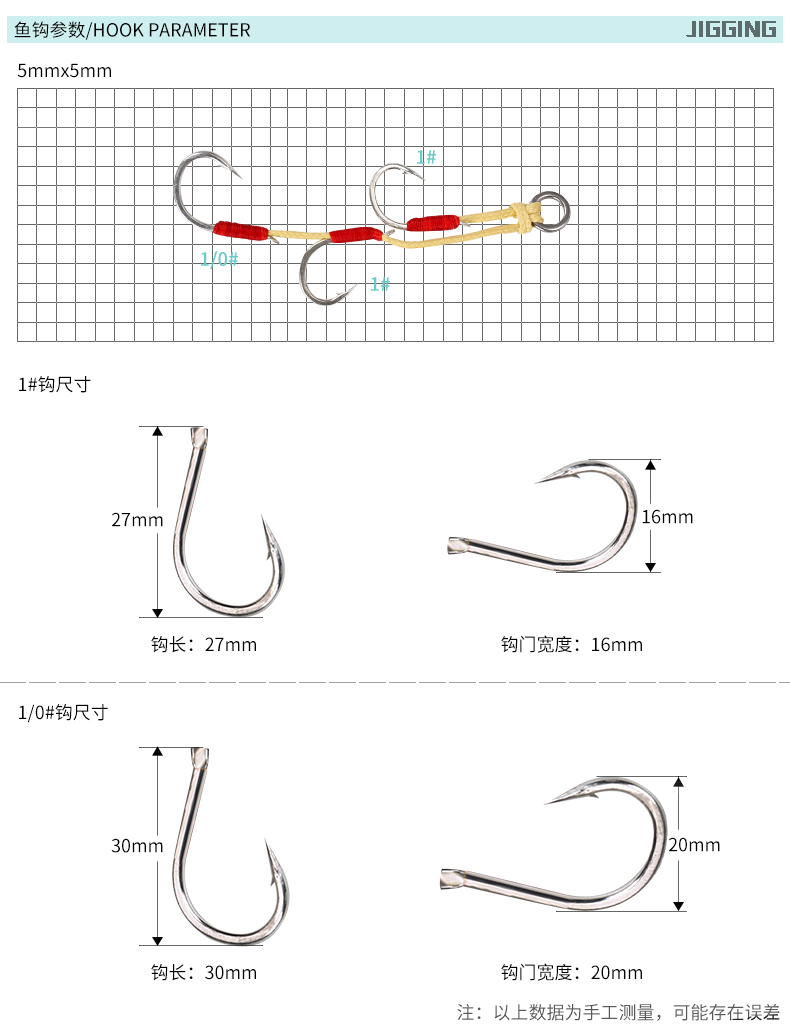 鱼钩参数/HOOK PARAMETER

JIGGING

5mmx5mm

1#

1/0#

1#

1#钩尺寸

27mm

16mm

钩长：27mm

钩门宽度：16mm

1/0#钩尺寸

30mm

20mm

钩长：30mm

钩门宽度：20mm

注：以上数据为手工测量，可能存在误差